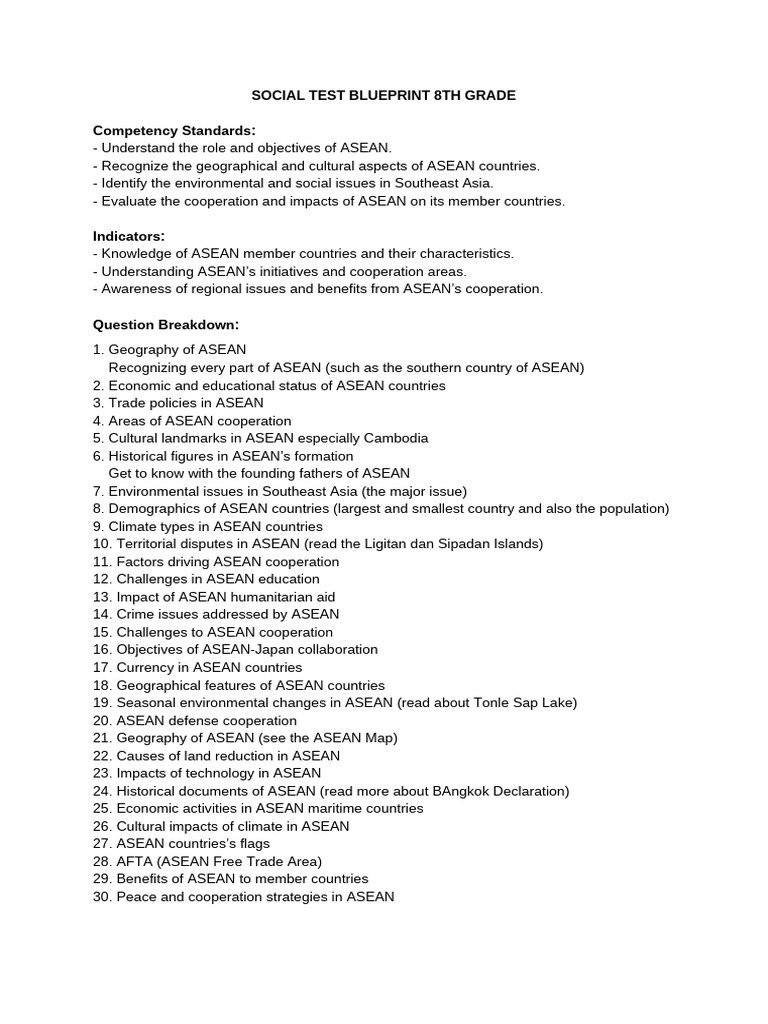 SOCIAL TEST BLUEPRINT 8TH GRADE

Competency Standards:
- Understand the role and objectives of ASEAN.
- Recognize the geographical and cultural aspects of ASEAN countries.
- Identify the environmental and social issues in Southeast Asia.
- Evaluate the cooperation and impacts of ASEAN on its member countries.

Indicators:
- Knowledge of ASEAN member countries and their characteristics.
- Understanding ASEAN's initiatives and cooperation areas.
- Awareness of regional issues and benefits from ASEAN's cooperation.

Question Breakdown:

1. Geography of ASEAN
Recognizing every part of ASEAN (such as the southern country of ASEAN)
2. Economic and educational status of ASEAN countries
3. Trade policies in ASEAN
4. Areas of ASEAN cooperation
5. Cultural landmarks in ASEAN especially Cambodia
6. Historical figures in ASEAN's formation
Get to know with the founding fathers of ASEAN
7. Environmental issues in Southeast Asia (the major issue)
8. Demographics of ASEAN countries (largest and smallest country and also the population)
9. Climate types in ASEAN countries
10. Territorial disputes in ASEAN (read the Ligitan dan Sipadan Islands)
11. Factors driving ASEAN cooperation
12. Challenges in ASEAN education
13. Impact of ASEAN humanitarian aid
14. Crime issues addressed by ASEAN
15. Challenges to ASEAN cooperation
16. Objectives of ASEAN-Japan collaboration
17. Currency in ASEAN countries
18. Geographical features of ASEAN countries
19. Seasonal environmental changes in ASEAN (read about Tonle Sap Lake)
20. ASEAN defense cooperation
21. Geography of ASEAN (see the ASEAN Map)
22. Causes of land reduction in ASEAN
23. Impacts of technology in ASEAN
24. Historical documents of ASEAN (read more about BAngkok Declaration)
25. Economic activities in ASEAN maritime countries
26. Cultural impacts of climate in ASEAN
27. ASEAN countries's flags
28. AFTA (ASEAN Free Trade Area)
29. Benefits of ASEAN to member countries
30. Peace and cooperation strategies in ASEAN